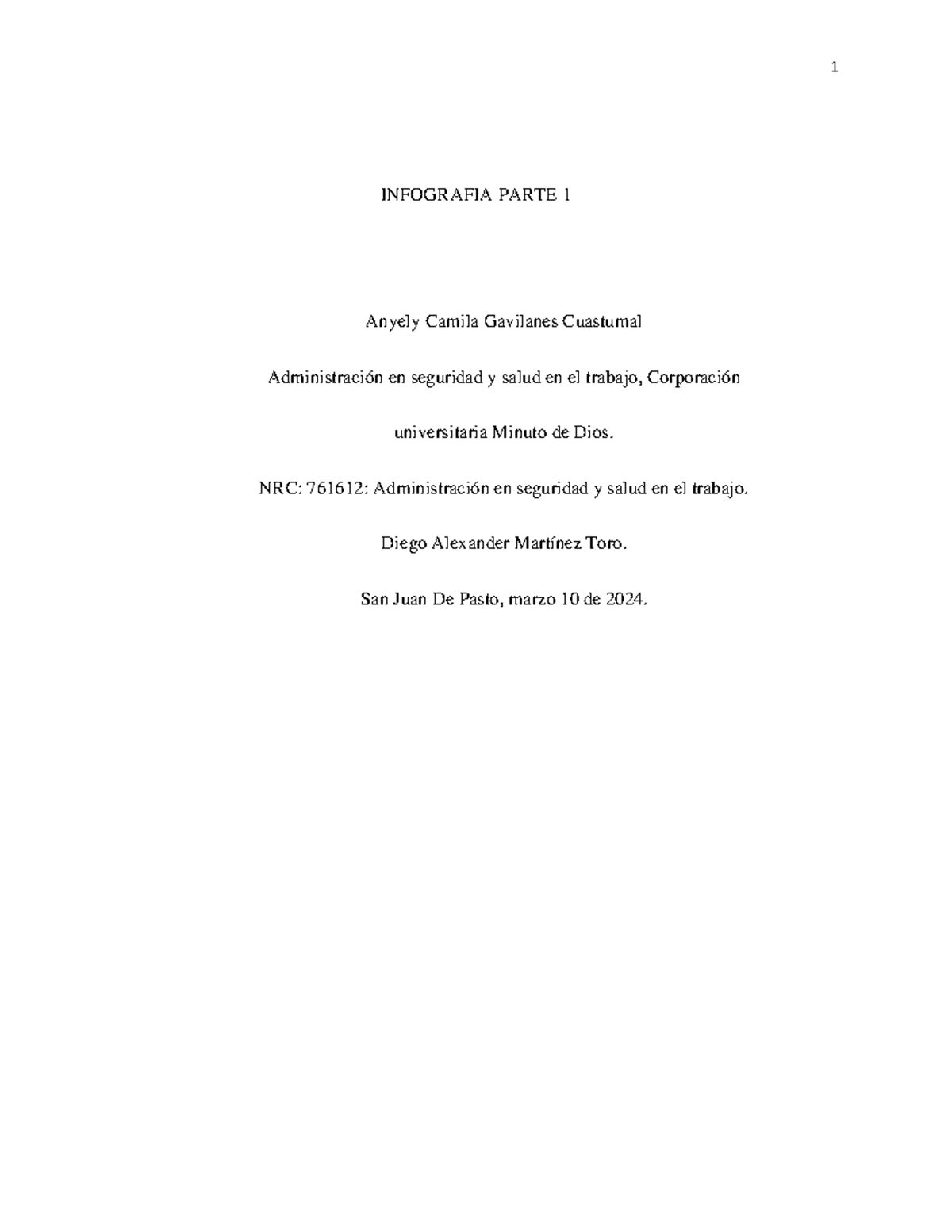 1

INFOGRAFIA PARTE 1

Anyely Camila Gavilanes Cuastumal

Administración en seguridad y salud en el trabajo, Corporación universitaria Minuto de Dios.

NRC: 761612: Administración en seguridad y salud en el trabajo.

Diego Alexander Martínez Toro.

San Juan De Pasto, marzo 10 de 2024.